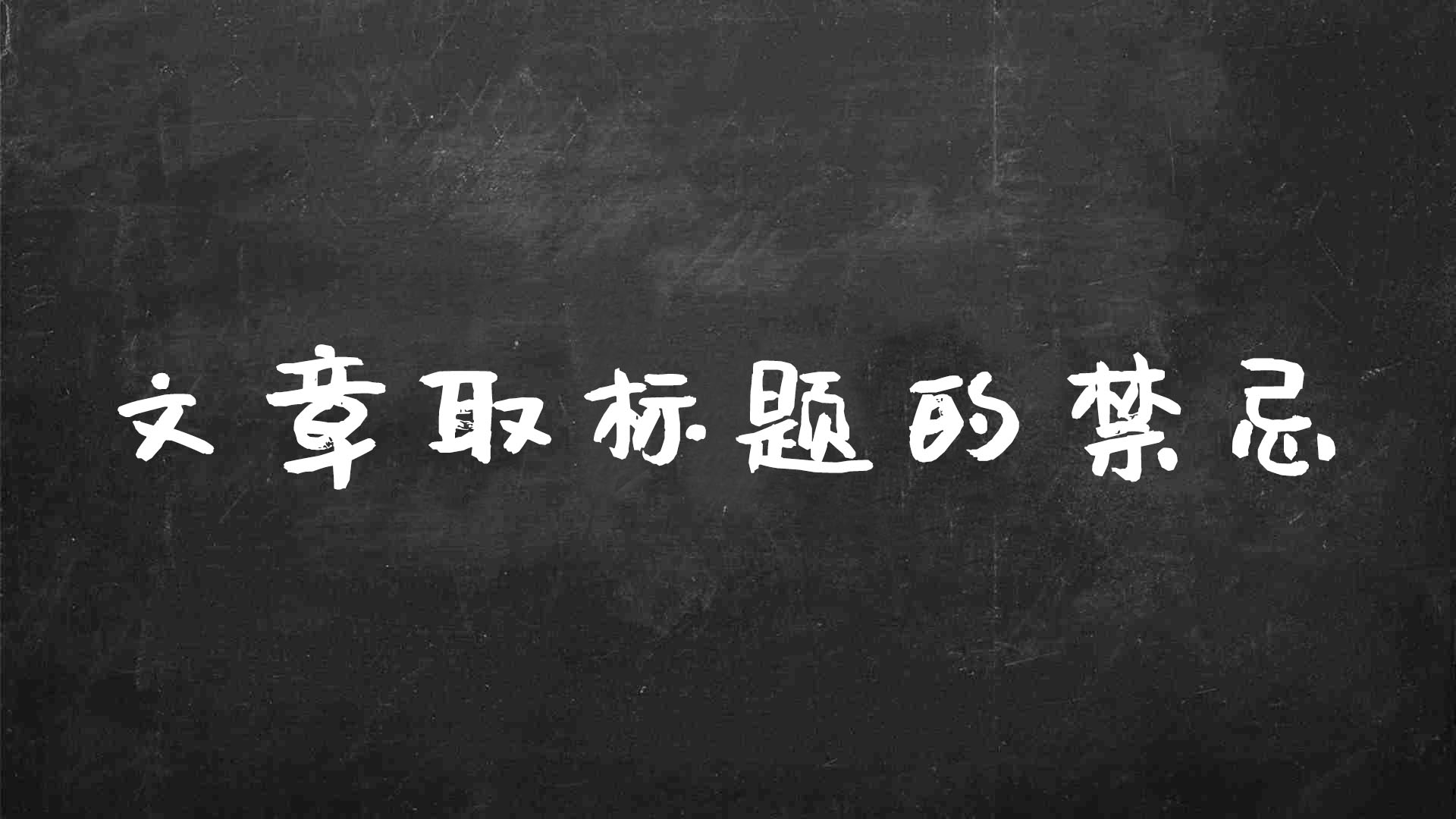 文章取标题的禁忌